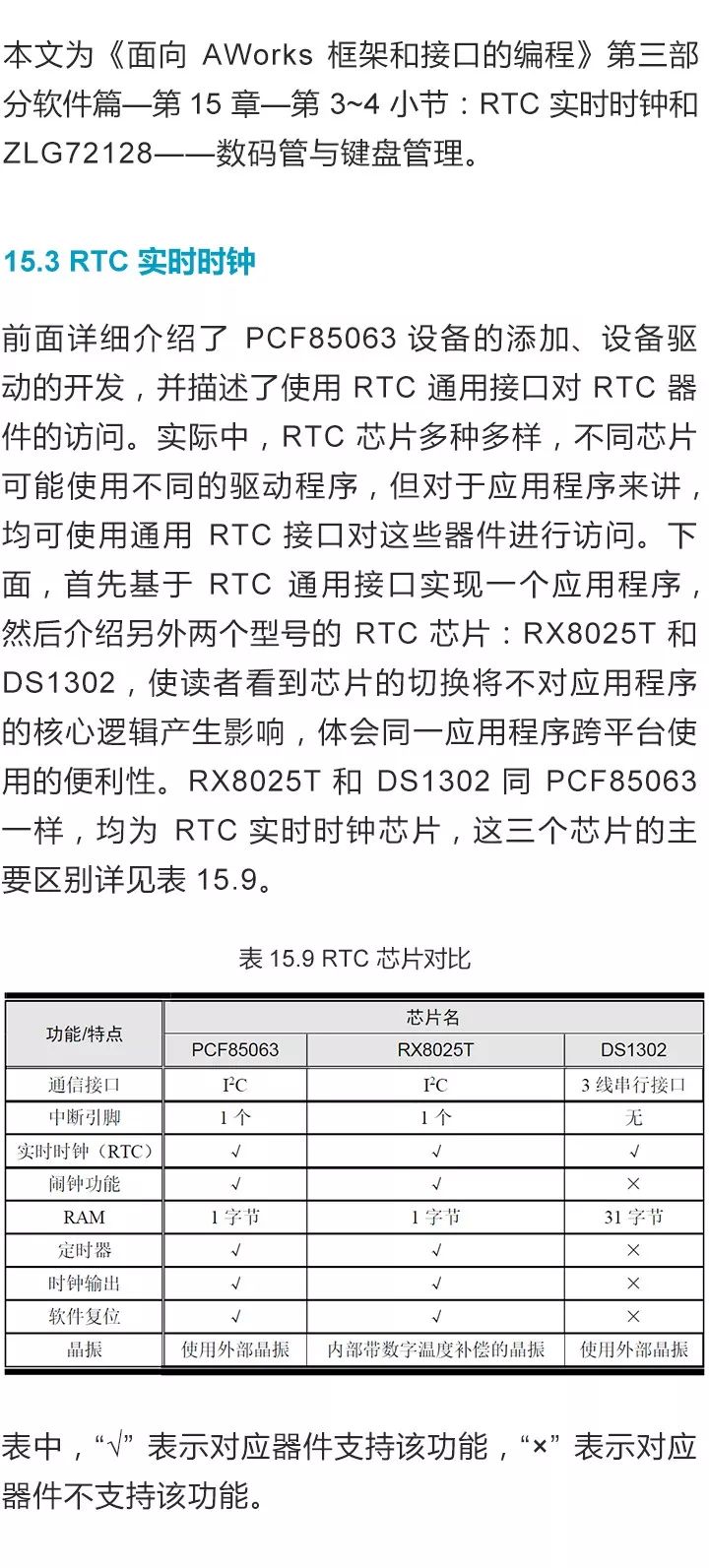 本文为《面向 AWorks 框架和接口的编程》第三部分软件篇—第 15 章—第 3~4 小节：RTC 实时时钟和 ZLG72128——数码管与键盘管理。

15.3 RTC 实时时钟

前面详细介绍了 PCF85063 设备的添加、设备驱动的开发，并描述了使用 RTC 通用接口对 RTC 器件的访问。实际中，RTC 芯片多种多样，不同芯片可能使用不同的驱动程序，但对于应用程序来讲，均可使用通用 RTC 接口对这些器件进行访问。下面，首先基于 RTC 通用接口实现一个应用程序，然后介绍另外两个型号的 RTC 芯片：RX8025T 和 DS1302，使读者看到芯片的切换将不对应用程序的核心逻辑产生影响，体会同一应用程序跨平台使用的便利性。RX8025T 和 DS1302 同 PCF85063 一样，均为 RTC 实时时钟芯片，这三个芯片的主要区别详见表 15.9。

表 15.9 RTC 芯片对比

| 功能/特点 | 芯片名 | | |
|---|---|---|---|
| | PCF85063 | RX8025T | DS1302 |
| 通信接口 | $I^2C$ | $I^2C$ | 3 线串行接口 |
| 中断引脚 | 1 个 | 1 个 | 无 |
| 实时时钟（RTC） | √ | √ | √ |
| 闹钟功能 | √ | √ | × |
| RAM | 1 字节 | 1 字节 | 31 字节 |
| 定时器 | √ | √ | × |
| 时钟输出 | √ | √ | × |
| 软件复位 | √ | √ | × |
| 晶振 | 使用外部晶振 | 内部带数字温度补偿的晶振 | 使用外部晶振 |

表中，“√” 表示对应器件支持该功能，“×” 表示对应器件不支持该功能。